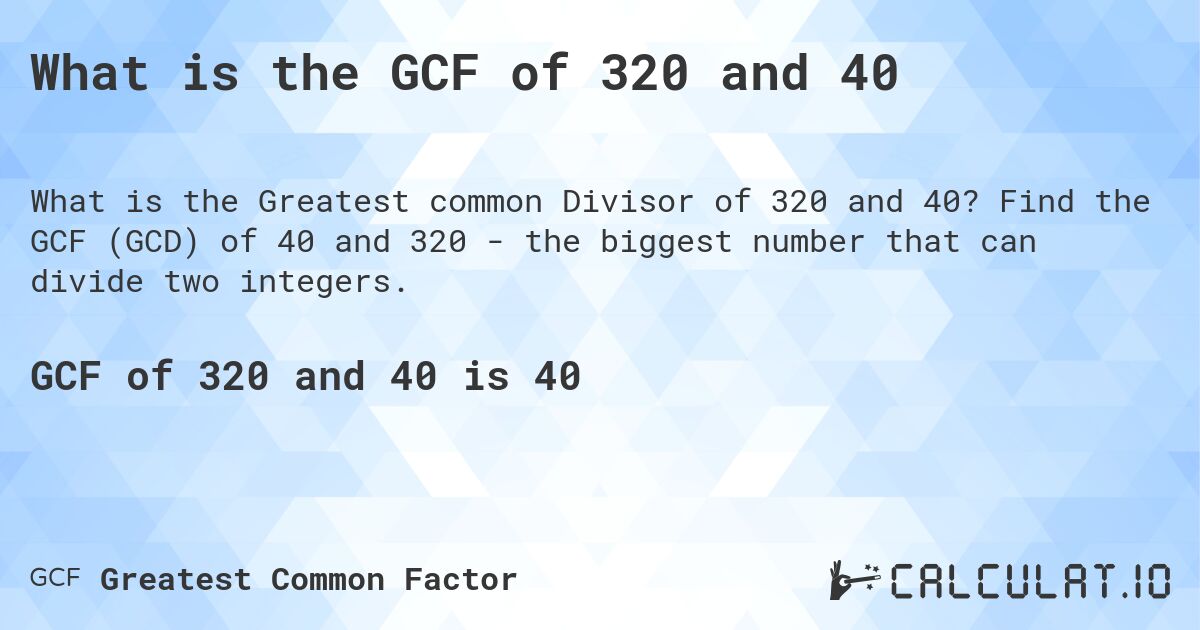 What is the GCF of 320 and 40

What is the Greatest common Divisor of 320 and 40? Find the GCF (GCD) of 40 and 320 - the biggest number that can divide two integers.

GCF of 320 and 40 is 40

GCF Greatest Common Factor

CALCULAT.IO